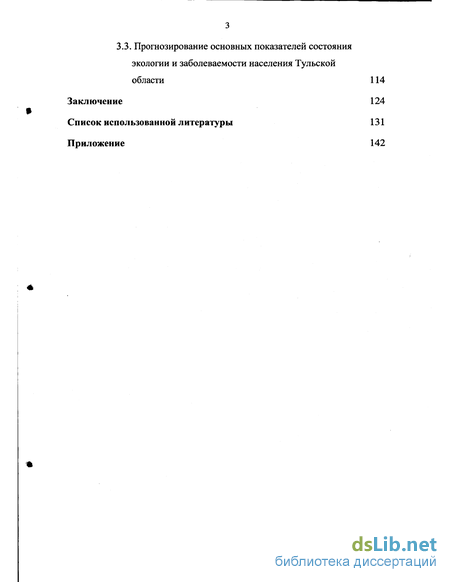 3

3.3. Прогнозирование основных показателей состояния экологии и заболеваемости населения Тульской области 114

Заключение 124

Список использованной литературы 131

Приложение 142

dsLib.net
библиотека диссертаций